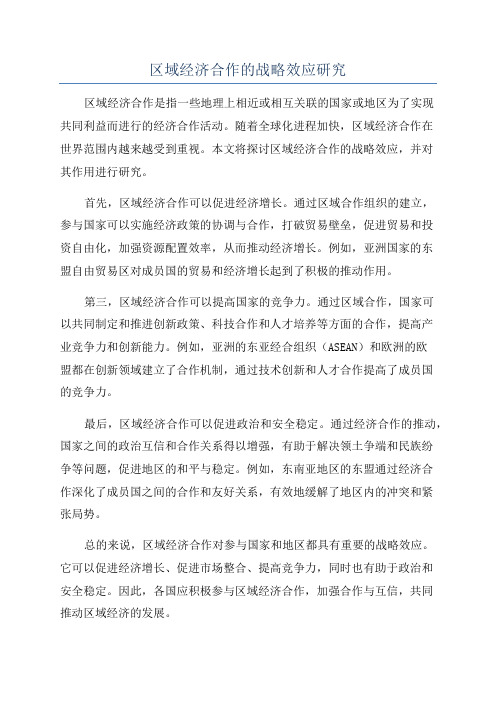 区域经济合作的战略效应研究

区域经济合作是指一些地理上相近或相互关联的国家或地区为了实现共同利益而进行的经济合作活动。随着全球化进程加快，区域经济合作在世界范围内越来越受到重视。本文将探讨区域经济合作的战略效应，并对其作用进行研究。

首先，区域经济合作可以促进经济增长。通过区域合作组织的建立，参与国家可以实施经济政策的协调与合作，打破贸易壁垒，促进贸易和投资自由化，加强资源配置效率，从而推动经济增长。例如，亚洲国家的东盟自由贸易区对成员国的贸易和经济增长起到了积极的推动作用。

第三，区域经济合作可以提高国家的竞争力。通过区域合作，国家可以共同制定和推进创新政策、科技合作和人才培养等方面的合作，提高产业竞争力和创新能力。例如，亚洲的东亚经合组织（ASEAN）和欧洲的欧盟都在创新领域建立了合作机制，通过技术创新和人才合作提高了成员国的竞争力。

最后，区域经济合作可以促进政治和安全稳定。通过经济合作的推动，国家之间的政治互信和合作关系得以增强，有助于解决领土争端和民族纷争等问题，促进地区的和平与稳定。例如，东南亚地区的东盟通过经济合作深化了成员国之间的合作和友好关系，有效地缓解了地区内的冲突和紧张局势。

总的来说，区域经济合作对参与国家和地区都具有重要的战略效应。它可以促进经济增长、促进市场整合、提高竞争力，同时也有助于政治和安全稳定。因此，各国应积极参与区域经济合作，加强合作与互信，共同推动区域经济的发展。